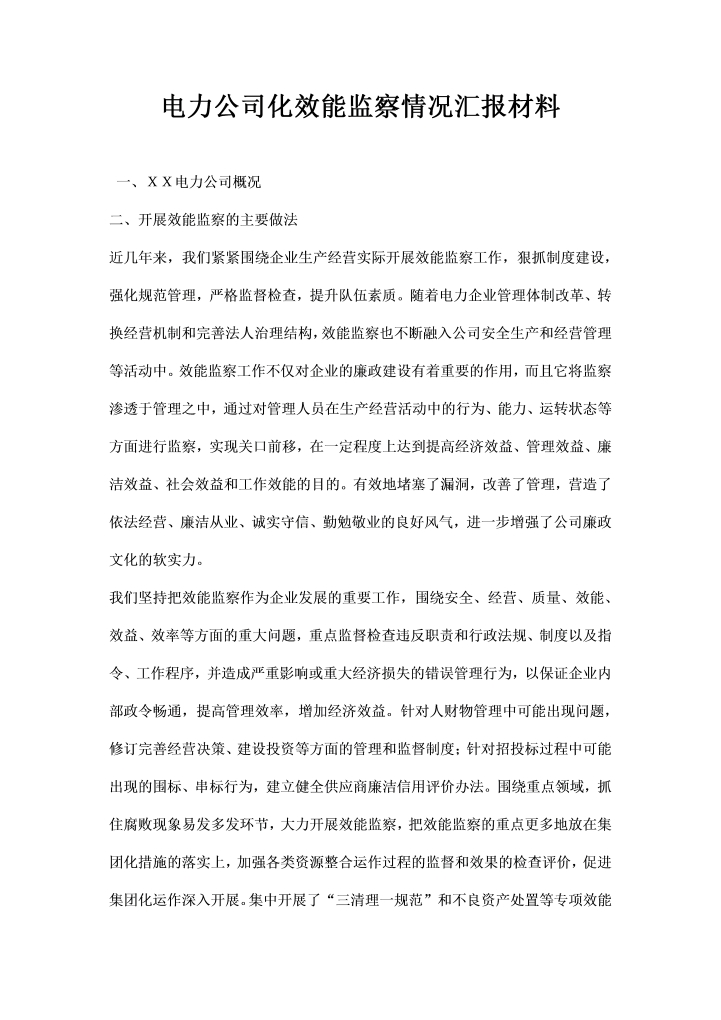 电力公司化效能监察情况汇报材料

一、ＸＸ电力公司概况

二、开展效能监察的主要做法

近几年来，我们紧紧围绕企业生产经营实际开展效能监察工作，狠抓制度建设，强化规范管理，严格监督检查，提升队伍素质。随着电力企业管理体制改革、转换经营机制和完善法人治理结构，效能监察也不断融入公司安全生产和经营管理等活动中。效能监察工作不仅对企业的廉政建设有着重要的作用，而且它将监察渗透于管理之中，通过对管理人员在生产经营活动中的行为、能力、运转状态等方面进行监察，实现关口前移，在一定程度上达到提高经济效益、管理效益、廉洁效益、社会效益和工作效能的目的。有效地堵塞了漏洞，改善了管理，营造了依法经营、廉洁从业、诚实守信、勤勉敬业的良好风气，进一步增强了公司廉政文化的软实力。

我们坚持把效能监察作为企业发展的重要工作，围绕安全、经营、质量、效能、效益、效率等方面的重大问题，重点监督检查违反职责和行政法规、制度以及指令、工作程序，并造成严重影响或重大经济损失的错误管理行为，以保证企业内部政令畅通，提高管理效率，增加经济效益。针对人财物管理中可能出现问题，修订完善经营决策、建设投资等方面的管理和监督制度；针对招投标过程中可能出现的围标、串标行为，建立健全供应商廉洁信用评价办法。围绕重点领域，抓住腐败现象易发多发环节，大力开展效能监察，把效能监察的重点更多地放在集团化措施的落实上，加强各类资源整合运作过程的监督和效果的检查评价，促进集团化运作深入开展。集中开展了“三清理一规范”和不良资产处置等专项效能